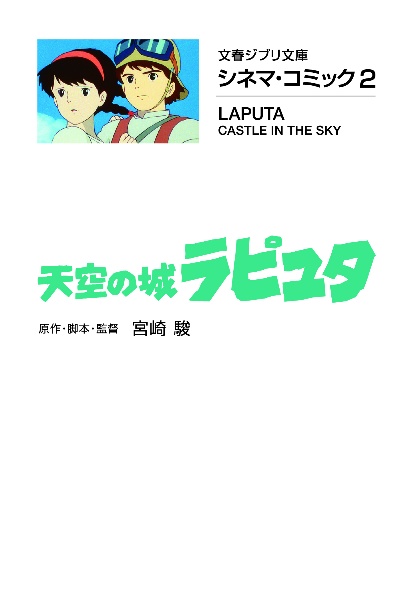 文春ジブリ文庫
シネマ・コミック 2

LAPUTA
CASTLE IN THE SKY

天空の城ラピュタ

原作・脚本・監督 宮崎 駿